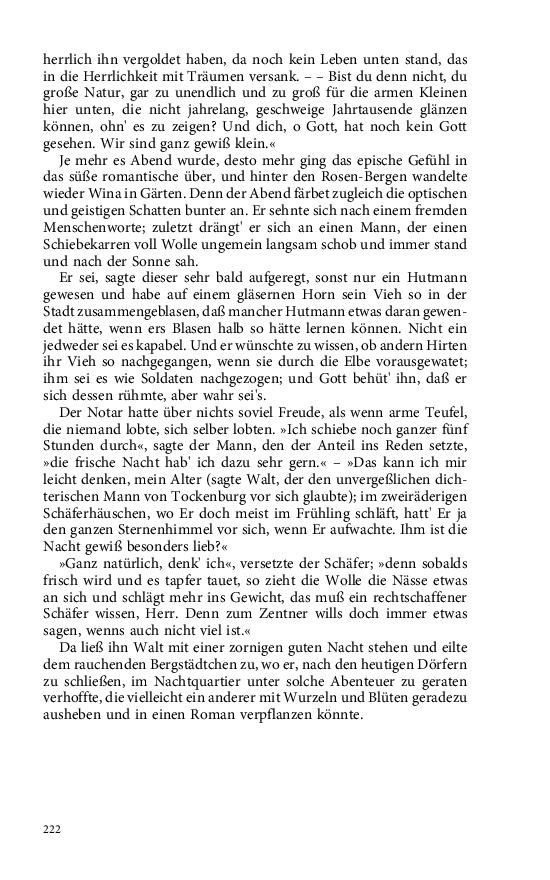 herrlich ihn vergoldet haben, da noch kein Leben unten stand, das in die Herrlichkeit mit Träumen versank. – – Bist du denn nicht, du große Natur, gar zu unendlich und zu groß für die armen Kleinen hier unten, die nicht jahrelang, geschweige Jahrtausende glänzen können, ohn' es zu zeigen? Und dich, o Gott, hat noch kein Gott gesehen. Wir sind ganz gewiß klein.«

Je mehr es Abend wurde, desto mehr ging das epische Gefühl in das süße romantische über, und hinter den Rosen-Bergen wandelte wieder Wina in Gärten. Denn der Abend färbet zugleich die optischen und geistigen Schatten bunter an. Er sehnte sich nach einem fremden Menschenworte; zuletzt drängt' er sich an einen Mann, der einen Schiebekarren voll Wolle ungemein langsam schob und immer stand und nach der Sonne sah.

Er sei, sagte dieser sehr bald aufgeregt, sonst nur ein Hutmann gewesen und habe auf einem gläsernen Horn sein Vieh so in der Stadt zusammengeblasen, daß mancher Hutmann etwas daran gewendet hätte, wenn ers Blasen halb so hätte lernen können. Nicht ein jedweder sei es kapabel. Und er wünschte zu wissen, ob andern Hirten ihr Vieh so nachgegangen, wenn sie durch die Elbe vorausgewatet; ihm sei es wie Soldaten nachgezogen; und Gott behüt' ihn, daß er sich dessen rühmte, aber wahr sei's.

Der Notar hatte über nichts soviel Freude, als wenn arme Teufel, die niemand lobte, sich selber lobten. »Ich schiebe noch ganzer fünf Stunden durch«, sagte der Mann, den der Anteil ins Reden setzte, »die frische Nacht hab' ich dazu sehr gern.« – »Das kann ich mir leicht denken, mein Alter (sagte Walt, der den unvergeßlichen dichterischen Mann von Tockenburg vor sich glaubte); im zweiräderigen Schäferhäuschen, wo Er doch meist im Frühling schläft, hatt' Er ja den ganzen Sternenhimmel vor sich, wenn Er aufwachte. Ihm ist die Nacht gewiß besonders lieb?«

»Ganz natürlich, denk' ich«, versetzte der Schäfer; »denn sobalds frisch wird und es tapfer tauet, so zieht die Wolle die Nässe etwas an sich und schlägt mehr ins Gewicht, das muß ein rechtschaffener Schäfer wissen, Herr. Denn zum Zentner wills doch immer etwas sagen, wenns auch nicht viel ist.«

Da ließ ihn Walt mit einer zornigen guten Nacht stehen und eilte dem rauchenden Bergstädtchen zu, wo er, nach den heutigen Dörfern zu schließen, im Nachtquartier unter solche Abenteuer zu geraten verhoffte, die vielleicht ein anderer mit Wurzeln und Blüten geradezu ausheben und in einen Roman verpflanzen könnte.

222